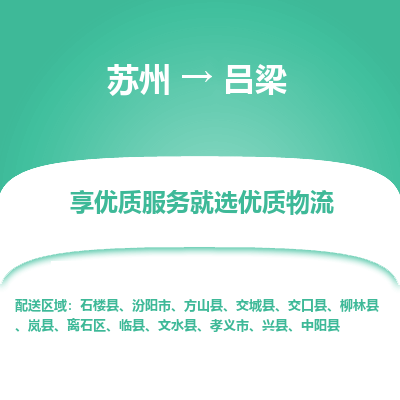 苏州 → 吕梁

享优质服务就选优质物流

配送区域：石楼县、汾阳市、方山县、交城县、交口县、柳林县、岚县、离石区、临县、文水县、孝义市、兴县、中阳县